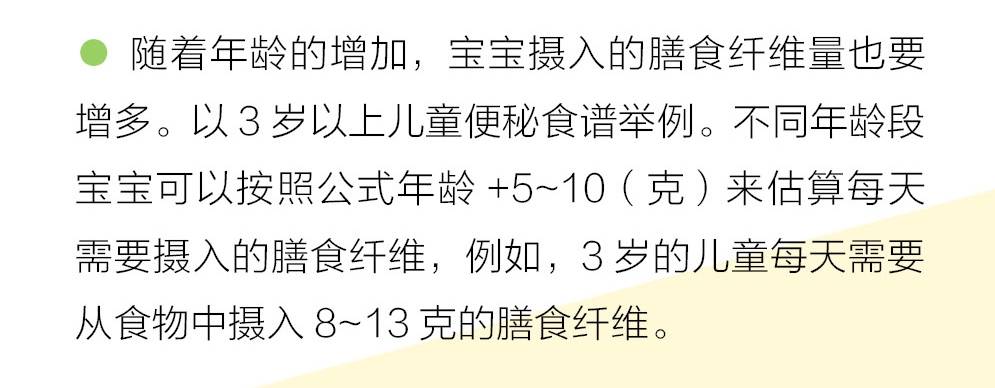 随着年龄的增加，宝宝摄入的膳食纤维量也要增多。以 3 岁以上儿童便秘食谱举例。不同年龄段宝宝可以按照公式年龄 +5~10（克）来估算每天需要摄入的膳食纤维，例如，3 岁的儿童每天需要从食物中摄入 8~13 克的膳食纤维。